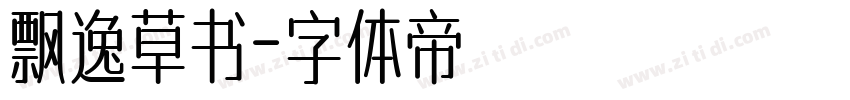 飘逸草书-字体帝

www.zi ti di.com www.zi ti di.com www.zi ti di.com